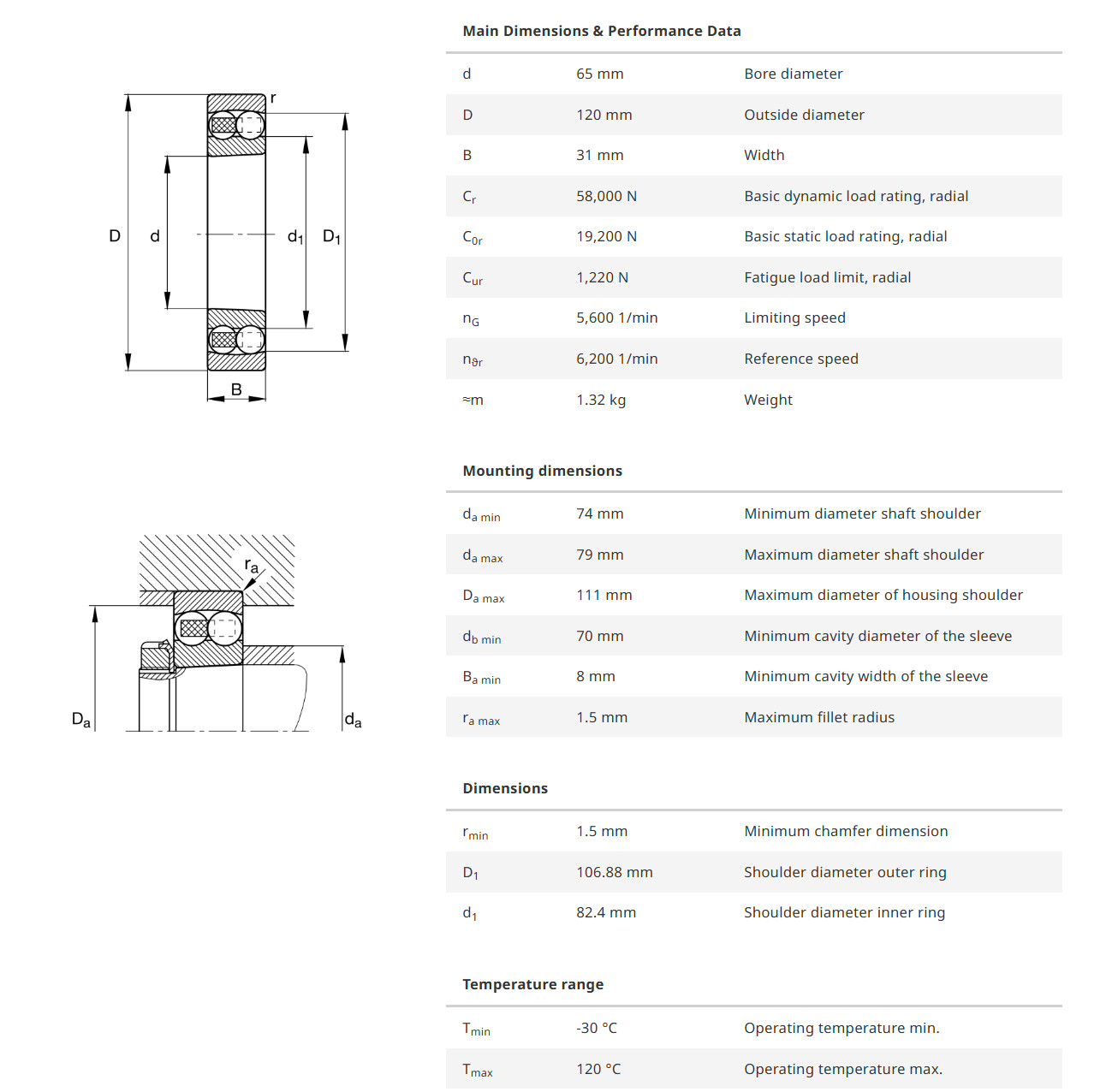 r

D d $d_1$ $D_1$

B

$r_a$

$D_a$ $d_a$

Main Dimensions & Performance Data

| | | |
|---|---|---|
| d | 65 mm | Bore diameter |
| D | 120 mm | Outside diameter |
| B | 31 mm | Width |
| $C_r$ | 58,000 N | Basic dynamic load rating, radial |
| $C_{0r}$ | 19,200 N | Basic static load rating, radial |
| $C_{ur}$ | 1,220 N | Fatigue load limit, radial |
| $n_G$ | 5,600 1/min | Limiting speed |
| $n_{\vartheta r}$ | 6,200 1/min | Reference speed |
| ≈m | 1.32 kg | Weight |

Mounting dimensions

| | | |
|---|---|---|
| $d_{a\ min}$ | 74 mm | Minimum diameter shaft shoulder |
| $d_{a\ max}$ | 79 mm | Maximum diameter shaft shoulder |
| $D_{a\ max}$ | 111 mm | Maximum diameter of housing shoulder |
| $d_{b\ min}$ | 70 mm | Minimum cavity diameter of the sleeve |
| $B_{a\ min}$ | 8 mm | Minimum cavity width of the sleeve |
| $r_{a\ max}$ | 1.5 mm | Maximum fillet radius |

Dimensions

| | | |
|---|---|---|
| $r_{min}$ | 1.5 mm | Minimum chamfer dimension |
| $D_1$ | 106.88 mm | Shoulder diameter outer ring |
| $d_1$ | 82.4 mm | Shoulder diameter inner ring |

Temperature range

| | | |
|---|---|---|
| $T_{min}$ | -30 °C | Operating temperature min. |
| $T_{max}$ | 120 °C | Operating temperature max. |